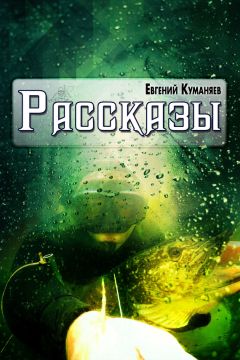 Евгений Куманяев
Рассказы